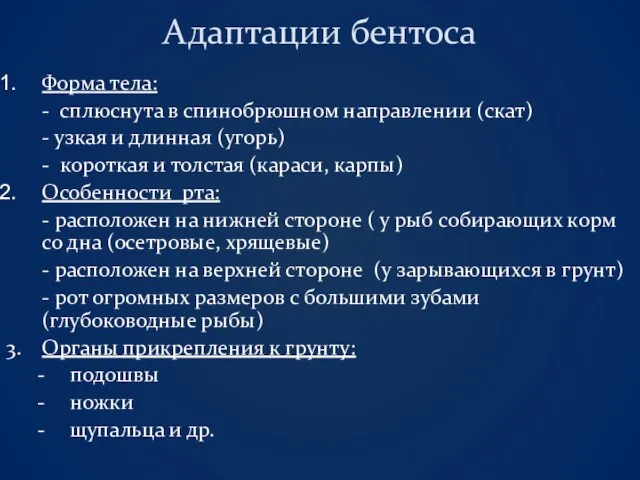 Адаптации бентоса

1. Форма тела:
- сплюснута в спинобрюшном направлении (скат)
- узкая и длинная (угорь)
- короткая и толстая (караси, карпы)
2. Особенности рта:
- расположен на нижней стороне ( у рыб собирающих корм со дна (осетровые, хрящевые)
- расположен на верхней стороне (у зарывающихся в грунт)
- рот огромных размеров с большими зубами (глубоководные рыбы)
3. Органы прикрепления к грунту:
- подошвы
- ножки
- щупальца и др.